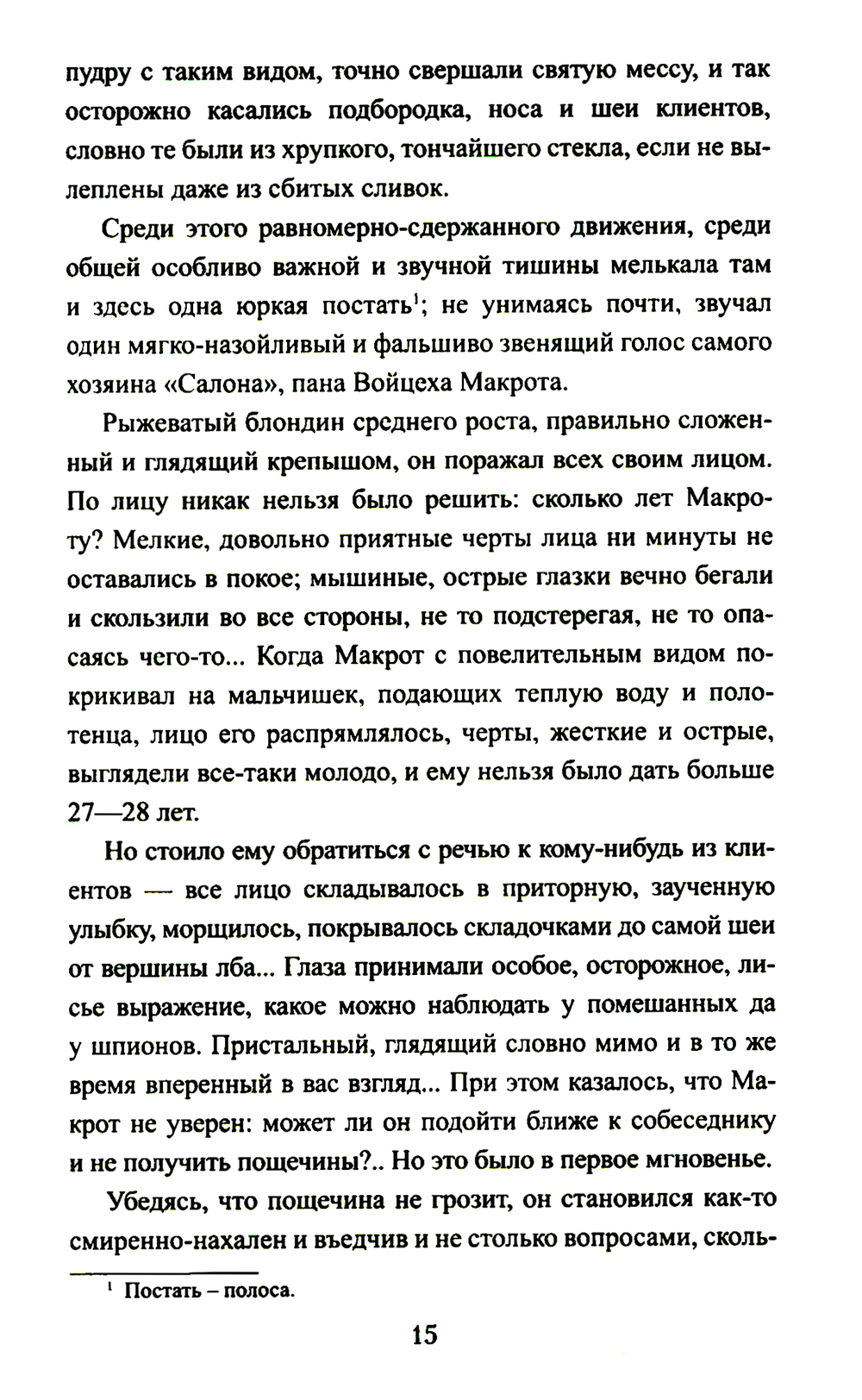 пудру с таким видом, точно свершали святую мессу, и так осторожно касались подбородка, носа и шеи клиентов, словно те были из хрупкого, тончайшего стекла, если не вылеплены даже из сбитых сливок.

Среди этого равномерно-сдержанного движения, среди общей особливо важной и звучной тишины мелькала там и здесь одна юркая постать$^1$; не унимаясь почти, звучал один мягко-назойливый и фальшиво звенящий голос самого хозяина «Салона», пана Войцеха Макрота.

Рыжеватый блондин среднего роста, правильно сложенный и глядящий крепышом, он поражал всех своим лицом. По лицу никак нельзя было решить: сколько лет Макроту? Мелкие, довольно приятные черты лица ни минуты не оставались в покое; мышиные, острые глазки вечно бегали и скользили во все стороны, не то подстерегая, не то опасаясь чего-то... Когда Макрот с повелительным видом покрикивал на мальчишек, подающих теплую воду и полотенца, лицо его распрямлялось, черты, жесткие и острые, выглядели все-таки молодо, и ему нельзя было дать больше 27—28 лет.

Но стоило ему обратиться с речью к кому-нибудь из клиентов — все лицо складывалось в приторную, заученную улыбку, морщилось, покрывалось складочками до самой шеи от вершины лба... Глаза принимали особое, осторожное, лисье выражение, какое можно наблюдать у помешанных да у шпионов. Пристальный, глядящий словно мимо и в то же время вперенный в вас взгляд... При этом казалось, что Макрот не уверен: может ли он подойти ближе к собеседнику и не получить пощечины?.. Но это было в первое мгновенье.

Убедясь, что пощечина не грозит, он становился как-то смиренно-нахален и въедчив и не столько вопросами, сколь-

$^1$ Постать – полоса.

15